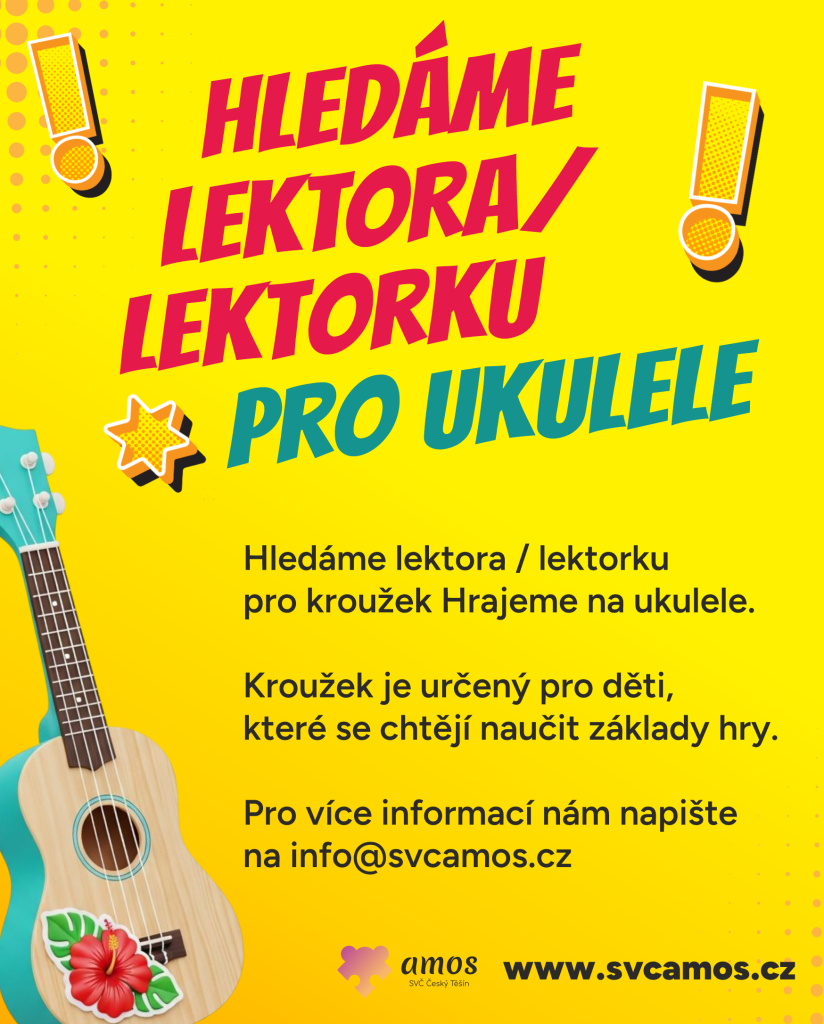 HLEDÁME LEKTORA/ LEKTORKU PRO UKULELE

Hledáme lektora / lektorku pro kroužek Hrajeme na ukulele.

Kroužek je určený pro děti, které se chtějí naučit základy hry.

Pro více informací nám napište na info@svcamos.cz

amos
SVČ Český Těšín

www.svcamos.cz